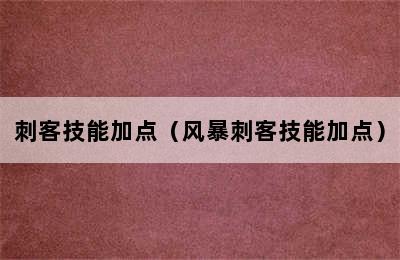 刺客技能加点（风暴刺客技能加点）